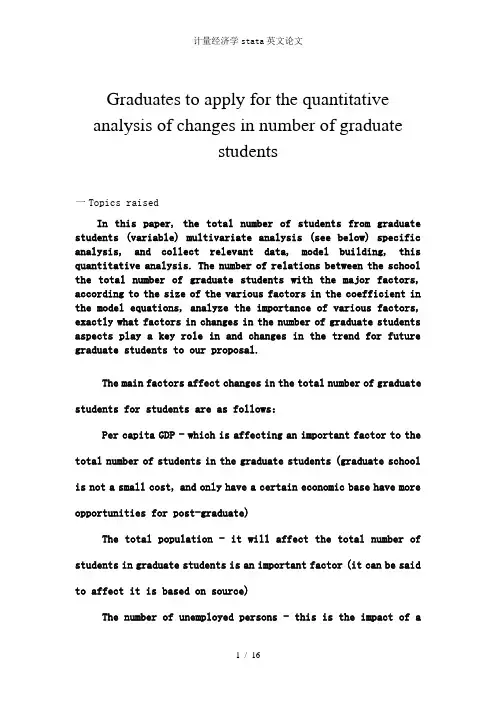 计量经济学 stata 英文论文

Graduates to apply for the quantitative analysis of changes in number of graduate students

一 Topics raised

In this paper, the total number of students from graduate students (variable) multivariate analysis (see below) specific analysis, and collect relevant data, model building, this quantitative analysis. The number of relations between the school the total number of graduate students with the major factors, according to the size of the various factors in the coefficient in the model equations, analyze the importance of various factors, exactly what factors in changes in the number of graduate students aspects play a key role in and changes in the trend for future graduate students to our proposal.

The main factors affect changes in the total number of graduate students for students are as follows:

Per capita GDP - which is affecting an important factor to the total number of students in the graduate students (graduate school is not a small cost, and only have a certain economic base have more opportunities for post-graduate)

The total population - it will affect the total number of students in graduate students is an important factor (it can be said to affect it is based on source)

The number of unemployed persons - this is the impact of a

1 / 16